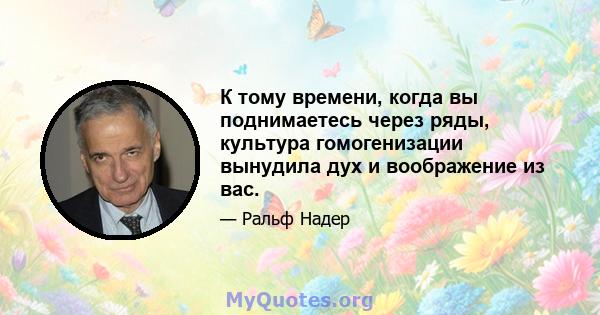 К тому времени, когда вы поднимаетесь через ряды, культура гомогенизации вынудила дух и воображение из вас.

— Ральф Надер

MyQuotes.org